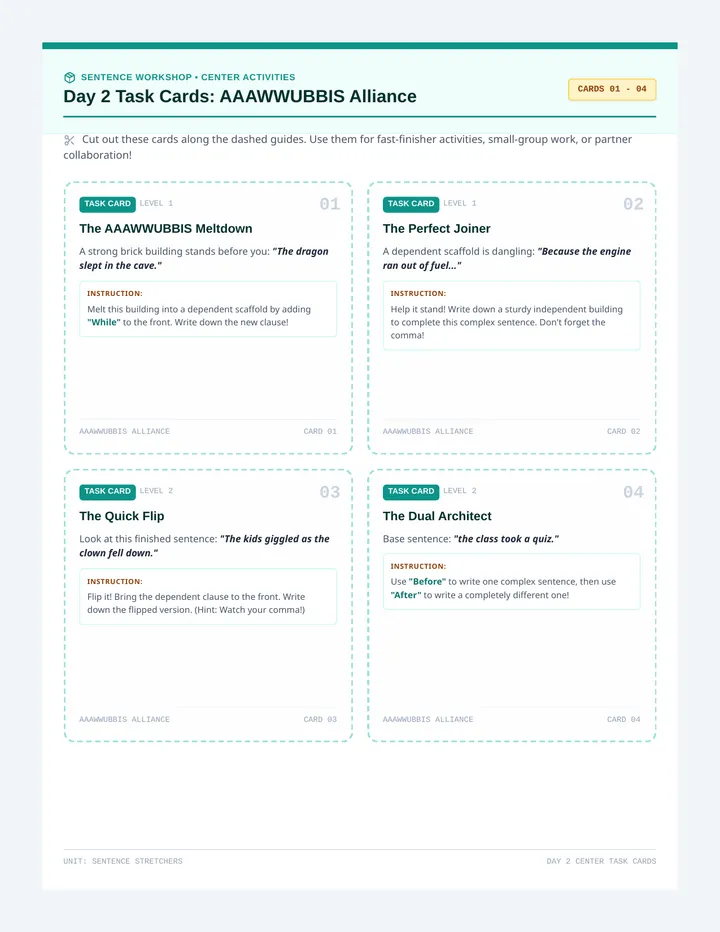 SENTENCE WORKSHOP • CENTER ACTIVITIES

Day 2 Task Cards: AAAWWUBBIS Alliance

CARDS 01 - 04

Cut out these cards along the dashed guides. Use them for fast-finisher activities, small-group work, or partner collaboration!

TASK CARD LEVEL 1 01

The AAAWWUBBIS Meltdown

A strong brick building stands before you: "The dragon slept in the cave."

INSTRUCTION:

Melt this building into a dependent scaffold by adding "While" to the front. Write down the new clause!

AAAWWUBBIS ALLIANCE CARD 01

TASK CARD LEVEL 1 02

The Perfect Joiner

A dependent scaffold is dangling: "Because the engine ran out of fuel..."

INSTRUCTION:

Help it stand! Write down a sturdy independent building to complete this complex sentence. Don't forget the comma!

AAAWWUBBIS ALLIANCE CARD 02

TASK CARD LEVEL 2 03

The Quick Flip

Look at this finished sentence: "The kids giggled as the clown fell down."

INSTRUCTION:

Flip it! Bring the dependent clause to the front. Write down the flipped version. (Hint: Watch your comma!)

AAAWWUBBIS ALLIANCE CARD 03

TASK CARD LEVEL 2 04

The Dual Architect

Base sentence: "the class took a quiz."

INSTRUCTION:

Use "Before" to write one complex sentence, then use "After" to write a completely different one!

AAAWWUBBIS ALLIANCE CARD 04

UNIT: SENTENCE STRETCHERS DAY 2 CENTER TASK CARDS